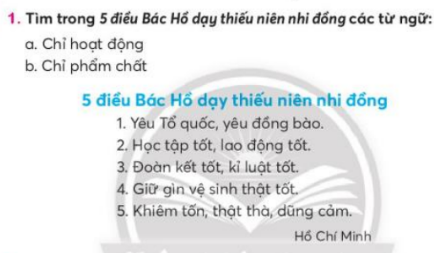 1. Tìm trong 5 điều Bác Hồ dạy thiếu niên nhi đồng các từ ngữ:
a. Chỉ hoạt động
b. Chỉ phẩm chất

5 điều Bác Hồ dạy thiếu niên nhi đồng
1. Yêu Tổ quốc, yêu đồng bào.
2. Học tập tốt, lao động tốt.
3. Đoàn kết tốt, kỉ luật tốt.
4. Giữ gìn vệ sinh thật tốt.
5. Khiêm tốn, thật thà, dũng cảm.
Hồ Chí Minh